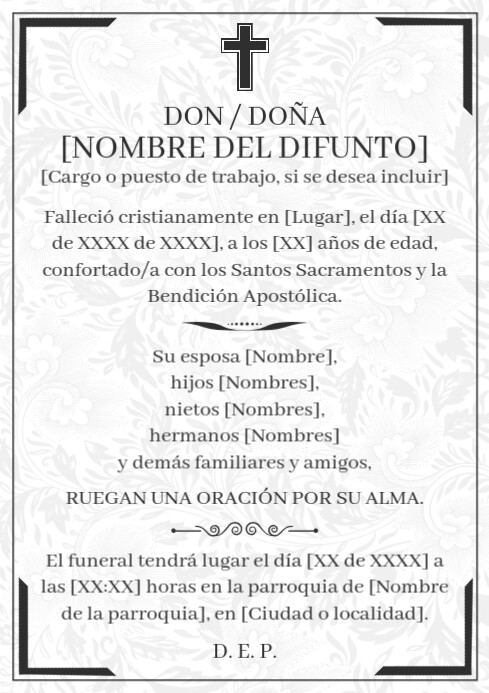 DON / DOÑA
[NOMBRE DEL DIFUNTO]
[Cargo o puesto de trabajo, si se desea incluir]

Falleció cristianamente en [Lugar], el día [XX de XXXX de XXXX], a los [XX] años de edad, confortado/a con los Santos Sacramentos y la Bendición Apostólica.

Su esposa [Nombre],
hijos [Nombres],
nietos [Nombres],
hermanos [Nombres]
y demás familiares y amigos,

RUEGAN UNA ORACIÓN POR SU ALMA.

El funeral tendrá lugar el día [XX de XXXX] a las [XX:XX] horas en la parroquia de [Nombre de la parroquia], en [Ciudad o localidad].

D. E. P.